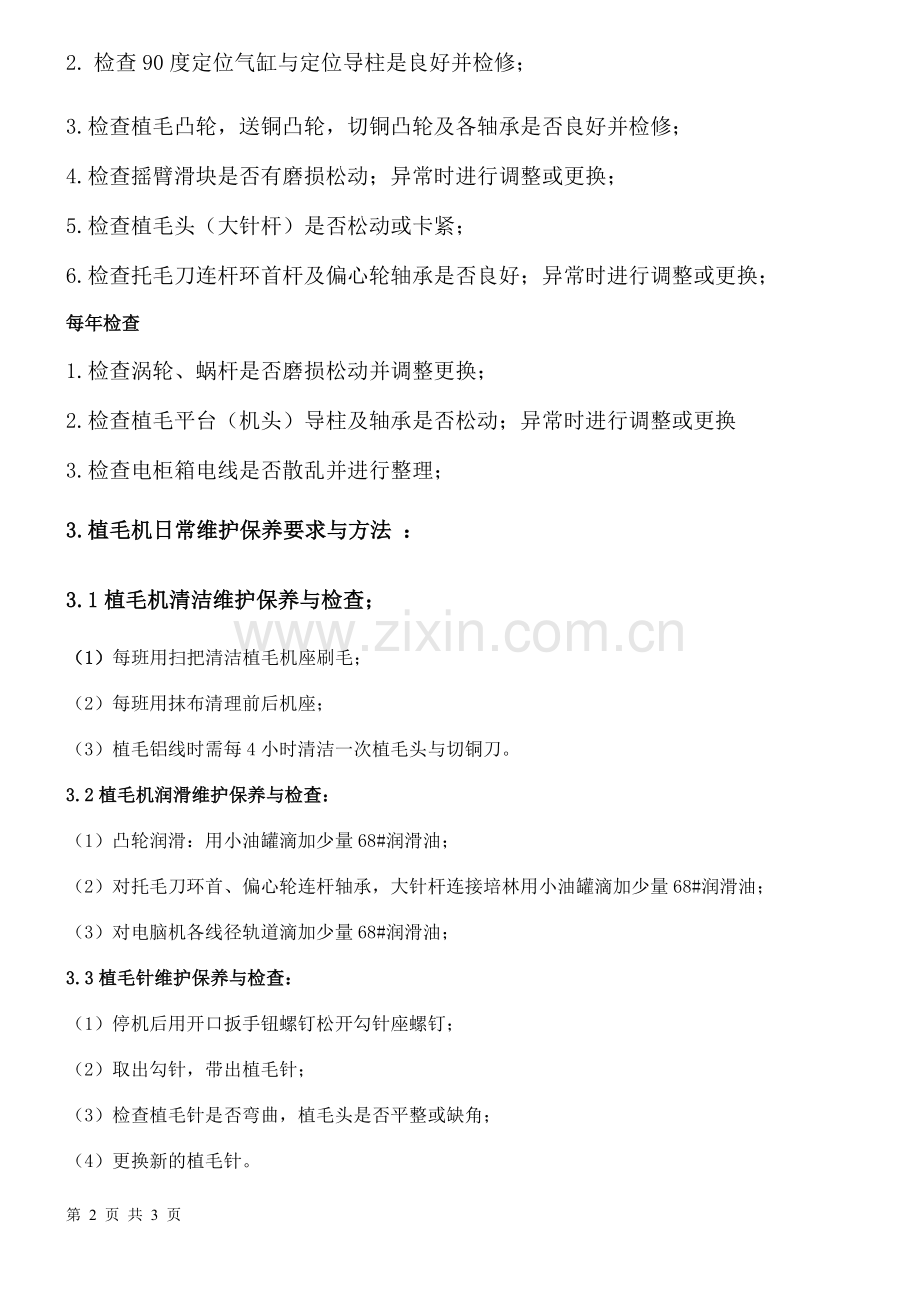 2. 检查90度定位气缸与定位导柱是良好并检修；

3.检查植毛凸轮，送铜凸轮，切铜凸轮及各轴承是否良好并检修；

4.检查摇臂滑块是否有磨损松动；异常时进行调整或更换；

5.检查植毛头（大针杆）是否松动或卡紧；

6.检查托毛刀连杆环首杆及偏心轮轴承是否良好；异常时进行调整或更换；

每年检查

1.检查涡轮、蜗杆是否磨损松动并调整更换；

2.检查植毛平台（机头）导柱及轴承是否松动；异常时进行调整或更换

3.检查电柜箱电线是否散乱并进行整理；

3.植毛机日常维护保养要求与方法 ：

3.1植毛机清洁维护保养与检查；

www.zixin.com.cn

（1）每班用扫把清洁植毛机座刷毛；

（2）每班用抹布清理前后机座；

（3）植毛铝线时需每4小时清洁一次植毛头与切铜刀。

3.2植毛机润滑维护保养与检查：

（1）凸轮润滑：用小油罐滴加少量68#润滑油；

（2）对托毛刀环首、偏心轮连杆轴承，大针杆连接培林用小油罐滴加少量68#润滑油；

（3）对电脑机各线径轨道滴加少量68#润滑油；

3.3植毛针维护保养与检查：

（1）停机后用开口扳手钮螺钉松开勾针座螺钉；

（2）取出勾针，带出植毛针；

（3）检查植毛针是否弯曲，植毛头是否平整或缺角；

（4）更换新的植毛针。

第 2 页 共 3 页